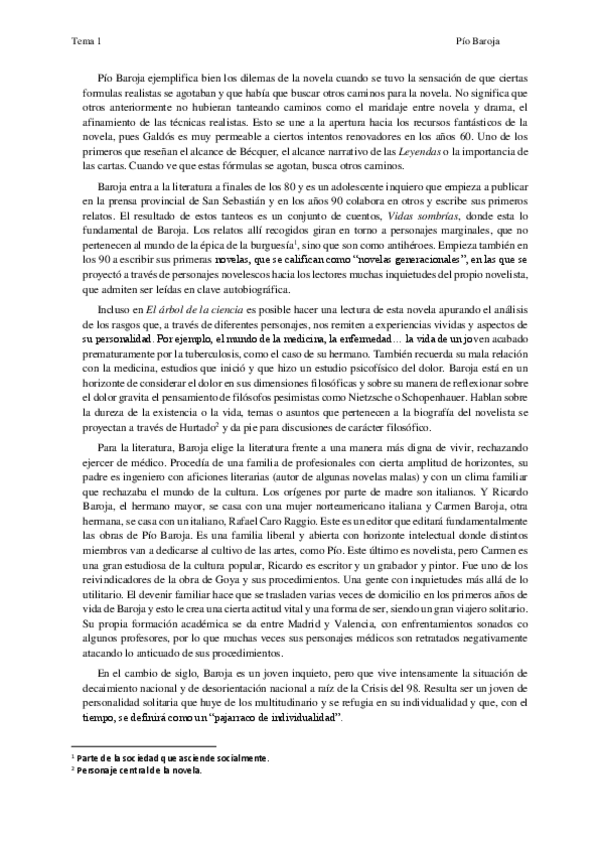 Tema 1

Pío Baroja

Pío Baroja ejemplifica bien los dilemas de la novela cuando se tuvo la sensación de que ciertas formulas realistas se agotaban y que había que buscar otros caminos para la novela. No significa que otros anteriormente no hubieran tanteando caminos como el maridaje entre novela y drama, el afinamiento de las técnicas realistas. Esto se une a la apertura hacia los recursos fantásticos de la novela, pues Galdós es muy permeable a ciertos intentos renovadores en los años 60. Uno de los primeros que reseñan el alcance de Bécquer, el alcance narrativo de las *Leyendas* o la importancia de las cartas. Cuando ve que estas fórmulas se agotan, busca otros caminos.

Baroja entra a la literatura a finales de los 80 y es un adolescente inquiero que empieza a publicar en la prensa provincial de San Sebastián y en los años 90 colabora en otros y escribe sus primeros relatos. El resultado de estos tanteos es un conjunto de cuentos, *Vidas sombrías*, donde esta lo fundamental de Baroja. Los relatos allí recogidos giran en torno a personajes marginales, que no pertenecen al mundo de la épica de la burguesía$^1$, sino que son como antihéroes. Empieza también en los 90 a escribir sus primeras novelas, que se califican como "novelas generacionales", en las que se proyectó a través de personajes novelescos hacia los lectores muchas inquietudes del propio novelista, que admiten ser leídas en clave autobiográfica.

Incluso en *El árbol de la ciencia* es posible hacer una lectura de esta novela apurando el análisis de los rasgos que, a través de diferentes personajes, nos remiten a experiencias vividas y aspectos de su personalidad. Por ejemplo, el mundo de la medicina, la enfermedad… la vida de un joven acabado prematuramente por la tuberculosis, como el caso de su hermano. También recuerda su mala relación con la medicina, estudios que inició y que hizo un estudio psicofísico del dolor. Baroja está en un horizonte de considerar el dolor en sus dimensiones filosóficas y sobre su manera de reflexionar sobre el dolor gravita el pensamiento de filósofos pesimistas como Nietzsche o Schopenhauer. Hablan sobre la dureza de la existencia o la vida, temas o asuntos que pertenecen a la biografía del novelista se proyectan a través de Hurtado$^2$ y da pie para discusiones de carácter filosófico.

Para la literatura, Baroja elige la literatura frente a una manera más digna de vivir, rechazando ejercer de médico. Procedía de una familia de profesionales con cierta amplitud de horizontes, su padre es ingeniero con aficiones literarias (autor de algunas novelas malas) y con un clima familiar que rechazaba el mundo de la cultura. Los orígenes por parte de madre son italianos. Y Ricardo Baroja, el hermano mayor, se casa con una mujer norteamericano italiana y Carmen Baroja, otra hermana, se casa con un italiano, Rafael Caro Raggio. Este es un editor que editará fundamentalmente las obras de Pío Baroja. Es una familia liberal y abierta con horizonte intelectual donde distintos miembros van a dedicarse al cultivo de las artes, como Pío. Este último es novelista, pero Carmen es una gran estudiosa de la cultura popular, Ricardo es escritor y un grabador y pintor. Fue uno de los reivindicadores de la obra de Goya y sus procedimientos. Una gente con inquietudes más allá de lo utilitario. El devenir familiar hace que se trasladen varias veces de domicilio en los primeros años de vida de Baroja y esto le crea una cierta actitud vital y una forma de ser, siendo un gran viajero solitario. Su propia formación académica se da entre Madrid y Valencia, con enfrentamientos sonados co algunos profesores, por lo que muchas veces sus personajes médicos son retratados negativamente atacando lo anticuado de sus procedimientos.

En el cambio de siglo, Baroja es un joven inquieto, pero que vive intensamente la situación de decaimiento nacional y de desorientación nacional a raíz de la Crisis del 98. Resulta ser un joven de personalidad solitaria que huye de los multitudinario y se refugia en su individualidad y que, con el tiempo, se definirá como un "pajarraco de individualidad".

$^1$ Parte de la sociedad que asciende socialmente.
$^2$ Personaje central de la novela.